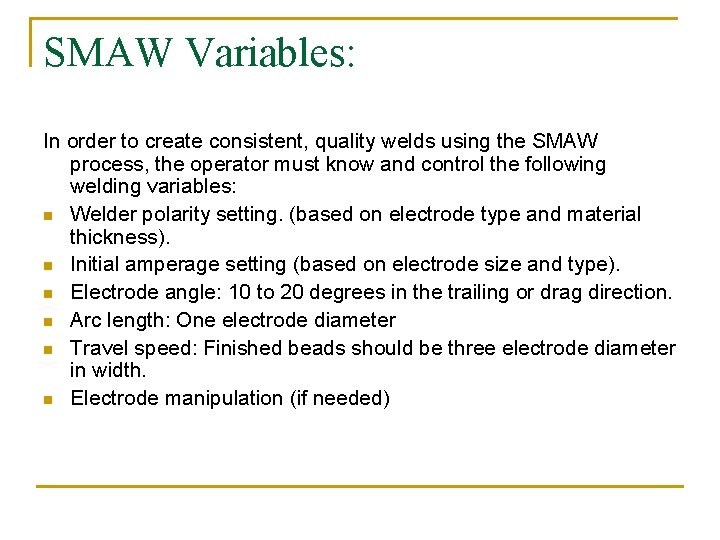 SMAW Variables:

In order to create consistent, quality welds using the SMAW process, the operator must know and control the following welding variables:

- Welder polarity setting. (based on electrode type and material thickness).
- Initial amperage setting (based on electrode size and type).
- Electrode angle: 10 to 20 degrees in the trailing or drag direction.
- Arc length: One electrode diameter
- Travel speed: Finished beads should be three electrode diameter in width.
- Electrode manipulation (if needed)